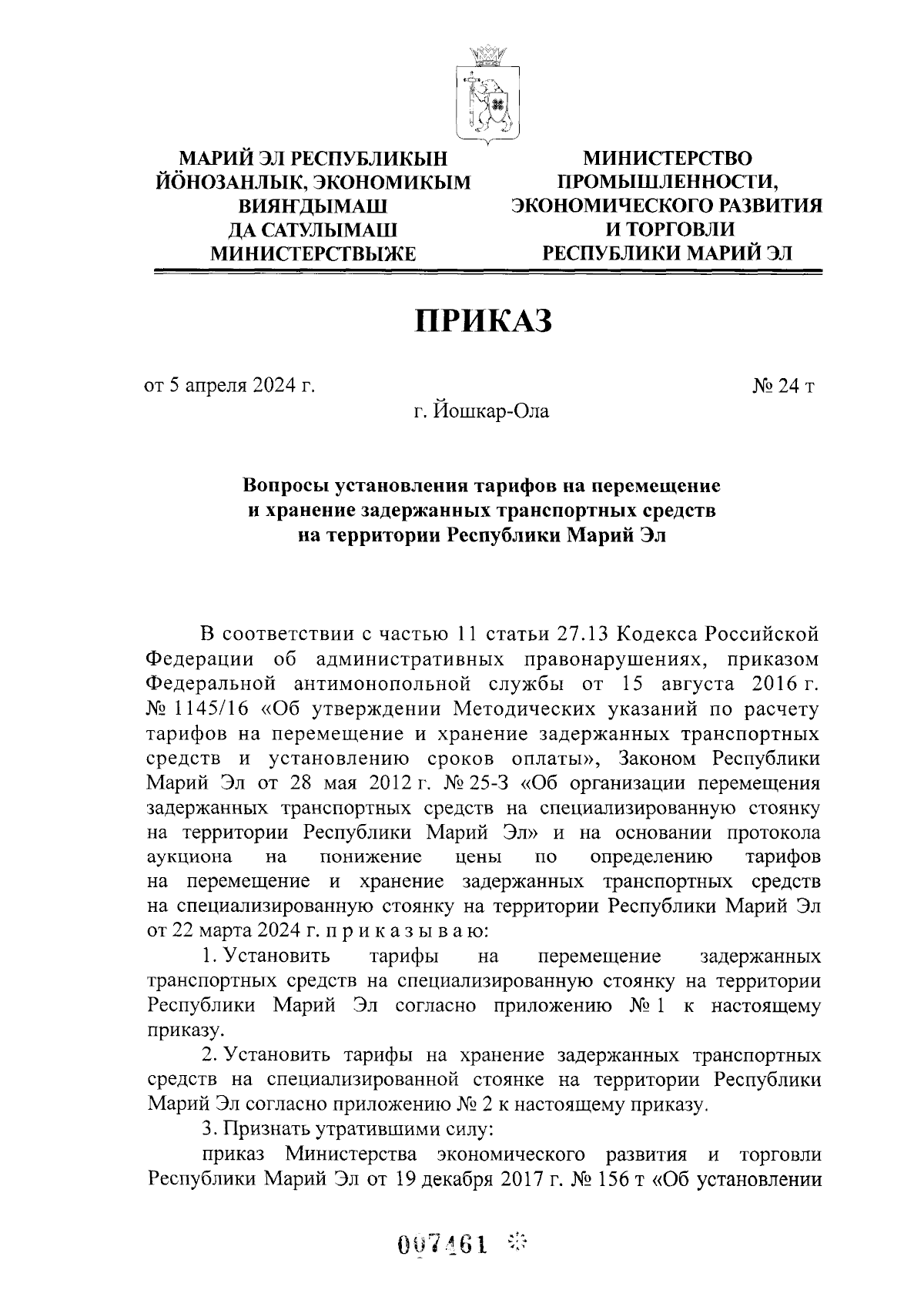 МАРИЙ ЭЛ РЕСПУБЛИКЫН ЙӦНОЗАНЛЫК, ЭКОНОМИКЫМ ВИЯНДЫМАШ ДА САТУЛЫМАШ МИНИСТЕРСТВЫЖЕ

МИНИСТЕРСТВО ПРОМЫШЛЕННОСТИ, ЭКОНОМИЧЕСКОГО РАЗВИТИЯ И ТОРГОВЛИ РЕСПУБЛИКИ МАРИЙ ЭЛ

ПРИКАЗ

от 5 апреля 2024 г.

№ 24 т

г. Йошкар-Ола

Вопросы установления тарифов на перемещение и хранение задержанных транспортных средств на территории Республики Марий Эл

В соответствии с частью 11 статьи 27.13 Кодекса Российской Федерации об административных правонарушениях, приказом Федеральной антимонопольной службы от 15 августа 2016 г. № 1145/16 «Об утверждении Методических указаний по расчету тарифов на перемещение и хранение задержанных транспортных средств и установлению сроков оплаты», Законом Республики Марий Эл от 28 мая 2012 г. № 25-З «Об организации перемещения задержанных транспортных средств на специализированную стоянку на территории Республики Марий Эл» и на основании протокола аукциона на понижение цены по определению тарифов на перемещение и хранение задержанных транспортных средств на специализированную стоянку на территории Республики Марий Эл от 22 марта 2024 г. п р и к а з ы в а ю:

1. Установить тарифы на перемещение задержанных транспортных средств на специализированную стоянку на территории Республики Марий Эл согласно приложению № 1 к настоящему приказу.

2. Установить тарифы на хранение задержанных транспортных средств на специализированной стоянке на территории Республики Марий Эл согласно приложению № 2 к настоящему приказу.

3. Признать утратившими силу:

приказ Министерства экономического развития и торговли Республики Марий Эл от 19 декабря 2017 г. № 156 т «Об установлении

007461